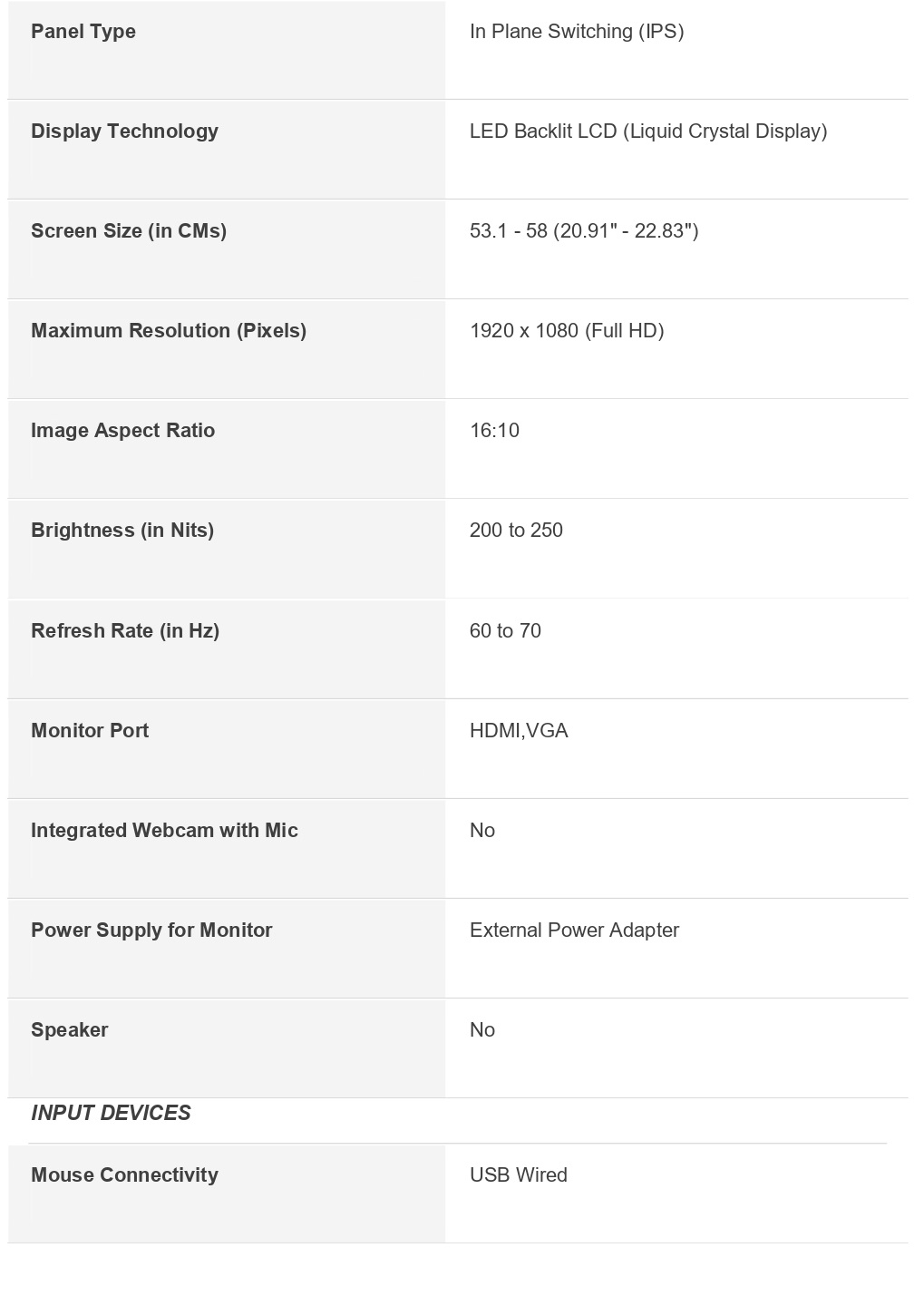 Panel Type
In Plane Switching (IPS)

Display Technology
LED Backlit LCD (Liquid Crystal Display)

Screen Size (in CMs)
53.1 - 58 (20.91" - 22.83")

Maximum Resolution (Pixels)
1920 x 1080 (Full HD)

Image Aspect Ratio
16:10

Brightness (in Nits)
200 to 250

Refresh Rate (in Hz)
60 to 70

Monitor Port
HDMI,VGA

Integrated Webcam with Mic
No

Power Supply for Monitor
External Power Adapter

Speaker
No

INPUT DEVICES

Mouse Connectivity
USB Wired